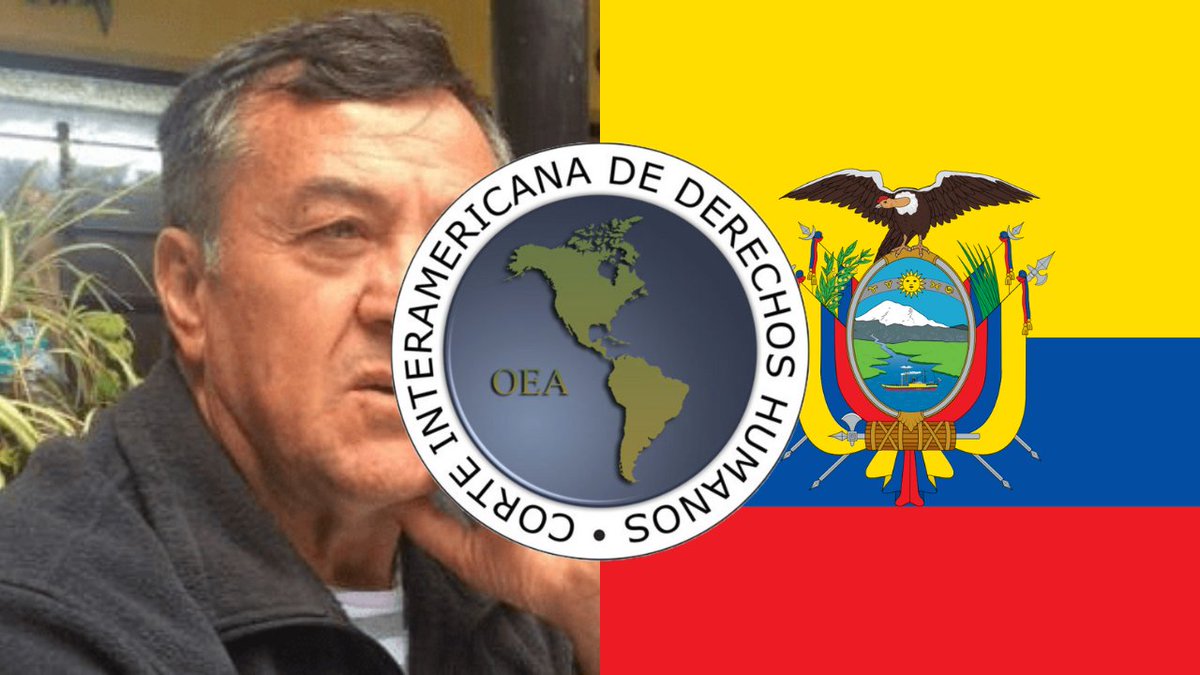 CORTE INTERAMERICANA DE DERECHOS HUMANOS •
OEA